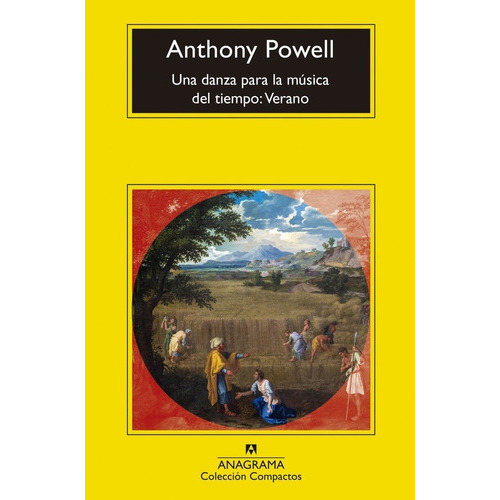 Anthony Powell

Una danza para la música del tiempo: Verano

ANAGRAMA
Colección Compactos